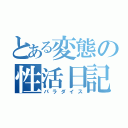 とある変態の
性活日記
パラダイス